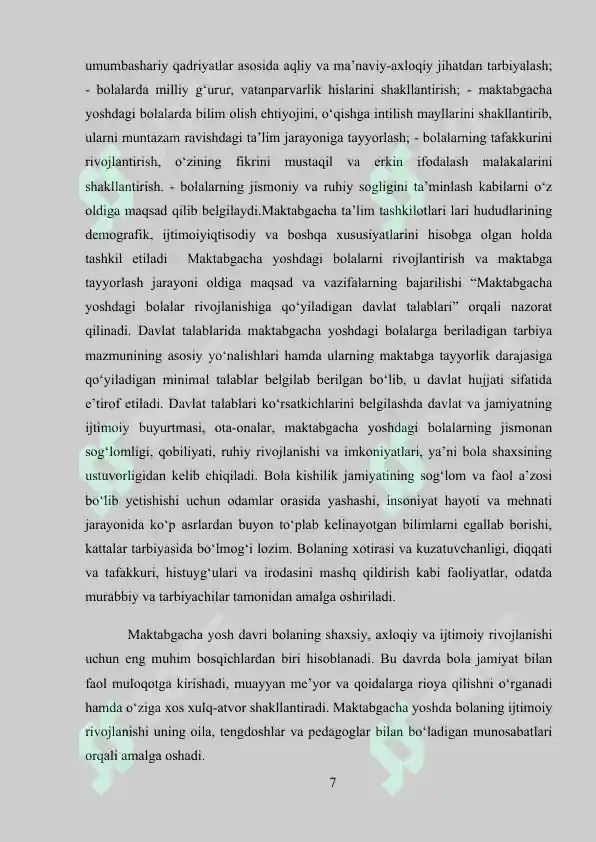 umumbashariy qadriyatlar asosida aqliy va ma'naviy-axloqiy jihatdan tarbiyalash; - bolalarda milliy g'urur, vatanparvarlik hislarini shakllantirish; - maktabgacha yoshdagi bolalarda bilim olish ehtiyojini, o'qishga intilish mayllarini shakllantirib, ularni muntazam ravishdagi ta'lim jarayoniga tayyorlash; - bolalarning tafakkurini rivojlantirish, o'zining fikrini mustaqil va erkin ifodalash malakalarini shakllantirish. - bolalarning jismoniy va ruhiy sogligini ta'minlash kabilarni o'z oldiga maqsad qilib belgilaydi.Maktabgacha ta'lim tashkilotlari lari hududlarining demografik, ijtimoiyiqtisodiy va boshqa xususiyatlarini hisobga olgan holda tashkil etiladi Maktabgacha yoshdagi bolalarni rivojlantirish va maktabga tayyorlash jarayoni oldiga maqsad va vazifalarning bajarilishi "Maktabgacha yoshdagi bolalar rivojlanishiga qo'yiladigan davlat talablari" orqali nazorat qilinadi. Davlat talablarida maktabgacha yoshdagi bolalarga beriladigan tarbiya mazmunining asosiy yo'nalishlari hamda ularning maktabga tayyorlik darajasiga qo'yiladigan minimal talablar belgilab berilgan bo'lib, u davlat hujjati sifatida e'tirof etiladi. Davlat talablari ko'rsatkichlarini belgilashda davlat va jamiyatning ijtimoiy buyurtmasi, ota-onalar, maktabgacha yoshdagi bolalarning jismonan sog'lomligi, qobiliyati, ruhiy rivojlanishi va imkoniyatlari, ya'ni bola shaxsining ustuvorligidan kelib chiqiladi. Bola kishilik jamiyatining sog'lom va faol a'zosi bo'lib yetishishi uchun odamlar orasida yashashi, insoniyat hayoti va mehnati jarayonida ko'p asrlardan buyon to'plab kelinayotgan bilimlarni egallab borishi, kattalar tarbiyasida bo'lmog'i lozim. Bolaning xotirasi va kuzatuvchanligi, diqqati va tafakkuri, histuyg'ulari va irodasini mashq qildirish kabi faoliyatlar, odatda murabbiy va tarbiyachilar tamonidan amalga oshiriladi.

Maktabgacha yosh davri bolaning shaxsiy, axloqiy va ijtimoiy rivojlanishi uchun eng muhim bosqichlardan biri hisoblanadi. Bu davrda bola jamiyat bilan faol muloqotga kirishadi, muayyan me'yor va qoidalarga rioya qilishni o'rganadi hamda o'ziga xos xulq-atvor shakllantiradi. Maktabgacha yoshda bolaning ijtimoiy rivojlanishi uning oila, tengdoshlar va pedagoglar bilan bo'ladigan munosabatlari orqali amalga oshadi.

7